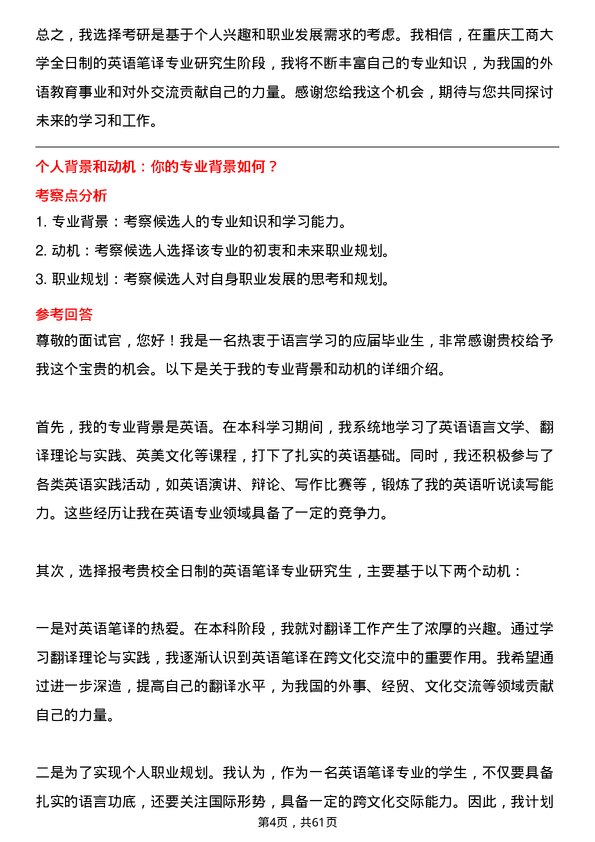 总之，我选择考研是基于个人兴趣和职业发展需求的考虑。我相信，在重庆工商大学全日制的英语笔译专业研究生阶段，我将不断丰富自己的专业知识，为我国的外语教育事业和对外交流贡献自己的力量。感谢您给我这个机会，期待与您共同探讨未来的学习和工作。

个人背景和动机：你的专业背景如何？

考察点分析

1. 专业背景：考察候选人的专业知识和学习能力。

2. 动机：考察候选人选择该专业的初衷和未来职业规划。

3. 职业规划：考察候选人对自身职业发展的思考和规划。

参考回答

尊敬的面试官，您好！我是一名热衷于语言学习的应届毕业生，非常感谢贵校给予我这个宝贵的机会。以下是关于我的专业背景和动机的详细介绍。

首先，我的专业背景是英语。在本科学习期间，我系统地学习了英语语言文学、翻译理论与实践、英美文化等课程，打下了扎实的英语基础。同时，我还积极参与了各类英语实践活动，如英语演讲、辩论、写作比赛等，锻炼了我的英语听说读写能力。这些经历让我在英语专业领域具备了一定的竞争力。

其次，选择报考贵校全日制的英语笔译专业研究生，主要基于以下两个动机：

一是对英语笔译的热爱。在本科阶段，我就对翻译工作产生了浓厚的兴趣。通过学习翻译理论与实践，我逐渐认识到英语笔译在跨文化交流中的重要作用。我希望通过进一步深造，提高自己的翻译水平，为我国的外事、经贸、文化交流等领域贡献自己的力量。

二是为了实现个人职业规划。我认为，作为一名英语笔译专业的学生，不仅要具备扎实的语言功底，还要关注国际形势，具备一定的跨文化交际能力。因此，我计划

第4页，共61页